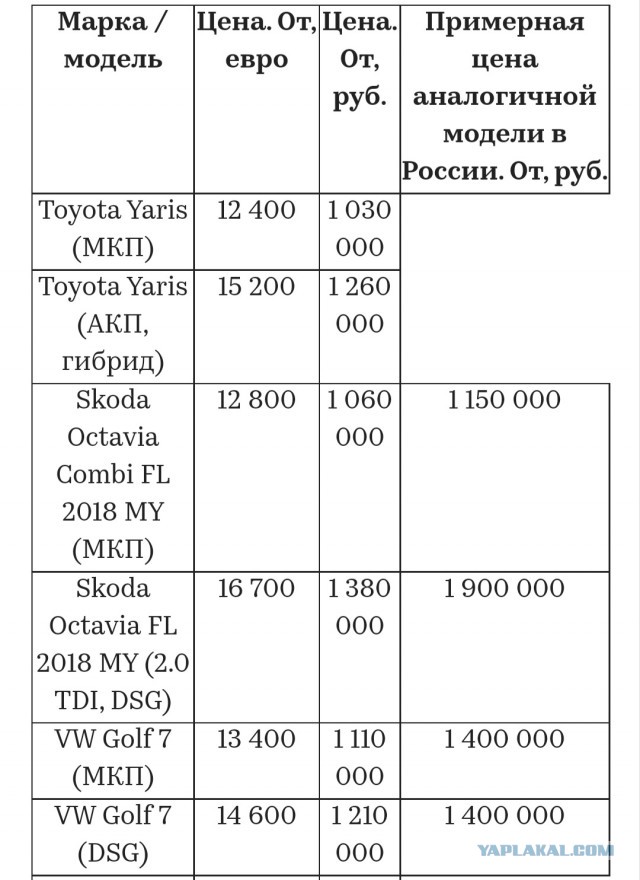 | Марка / модель | Цена. От, евро | Цена. От, руб. | Примерная цена аналогичной модели в России. От, руб. |
|---|---|---|---|
| Toyota Yaris (МКП) | 12 400 | 1 030 000 | |
| Toyota Yaris (АКП, гибрид) | 15 200 | 1 260 000 | |
| Skoda Octavia Combi FL 2018 MY (МКП) | 12 800 | 1 060 000 | 1 150 000 |
| Skoda Octavia FL 2018 MY (2.0 TDI, DSG) | 16 700 | 1 380 000 | 1 900 000 |
| VW Golf 7 (МКП) | 13 400 | 1 110 000 | 1 400 000 |
| VW Golf 7 (DSG) | 14 600 | 1 210 000 | 1 400 000 |

YAPLAKAL.COM